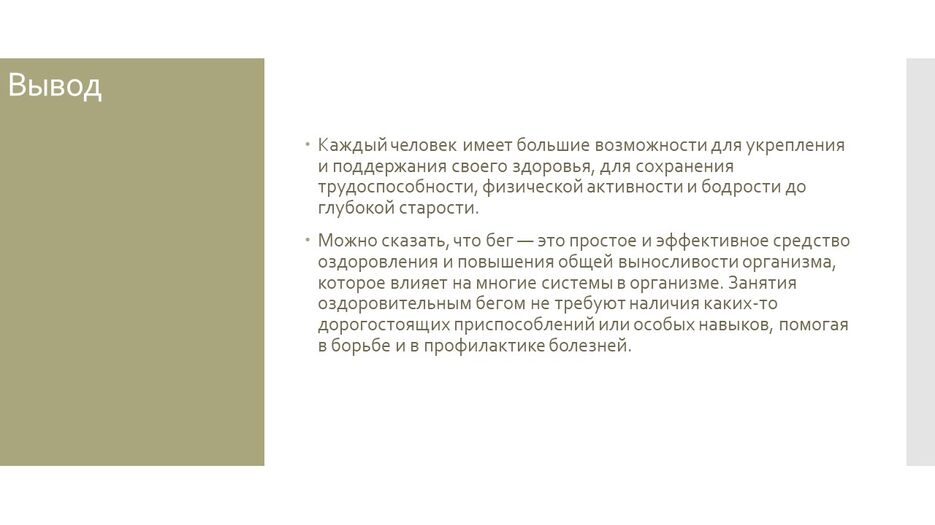 Вывод

• Каждый человек имеет большие возможности для укрепления и поддержания своего здоровья, для сохранения трудоспособности, физической активности и бодрости до глубокой старости.

• Можно сказать, что бег — это простое и эффективное средство оздоровления и повышения общей выносливости организма, которое влияет на многие системы в организме. Занятия оздоровительным бегом не требуют наличия каких-то дорогостоящих приспособлений или особых навыков, помогая в борьбе и в профилактике болезней.